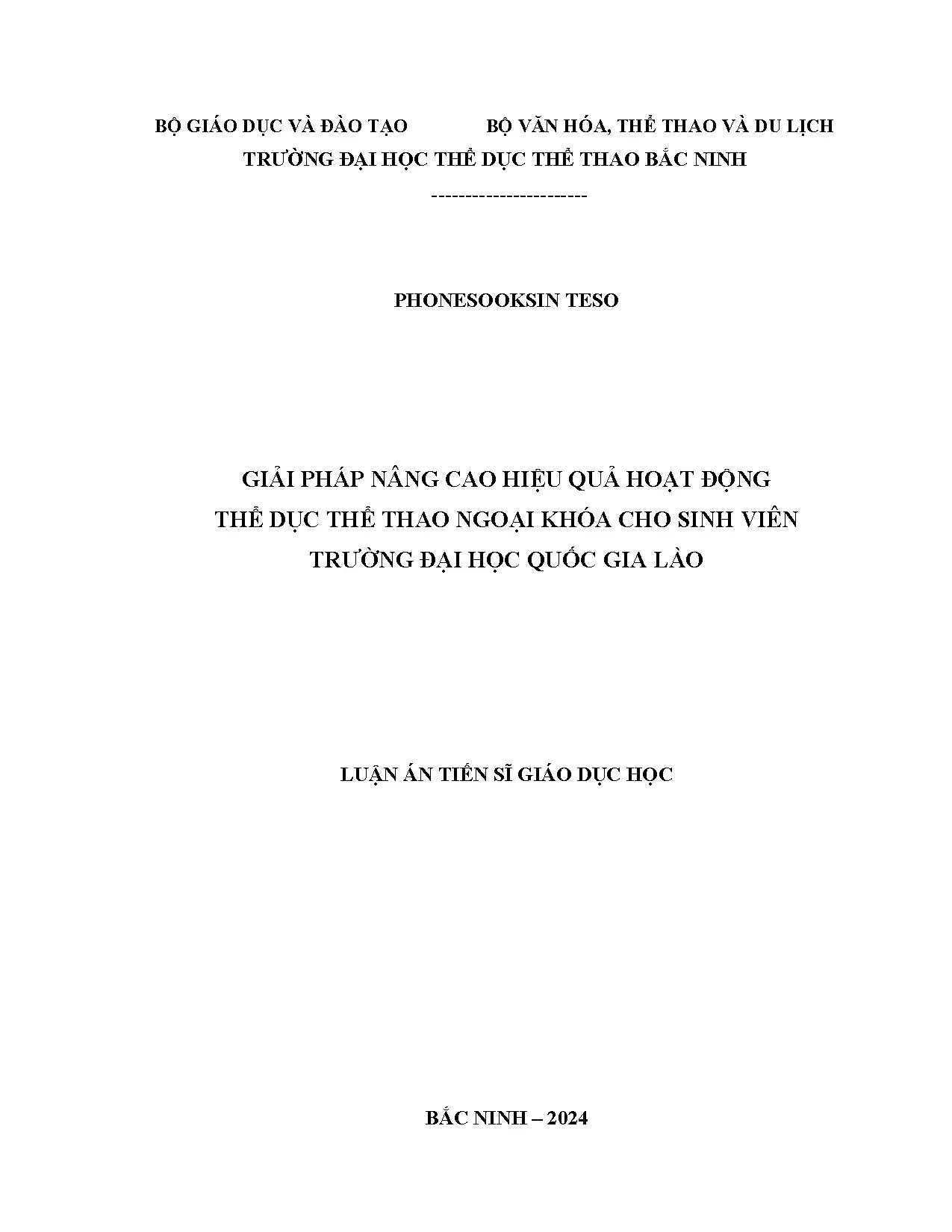 BỘ GIÁO DỤC VÀ ĐÀO TẠO BỘ VĂN HÓA, THỂ THAO VÀ DU LỊCH
TRƯỜNG ĐẠI HỌC THỂ DỤC THỂ THAO BẮC NINH
-----------------------

PHONESOOKSIN TESO

GIẢI PHÁP NÂNG CAO HIỆU QUẢ HOẠT ĐỘNG
THỂ DỤC THỂ THAO NGOẠI KHÓA CHO SINH VIÊN
TRƯỜNG ĐẠI HỌC QUỐC GIA LÀO

LUẬN ÁN TIẾN SĨ GIÁO DỤC HỌC

BẮC NINH – 2024